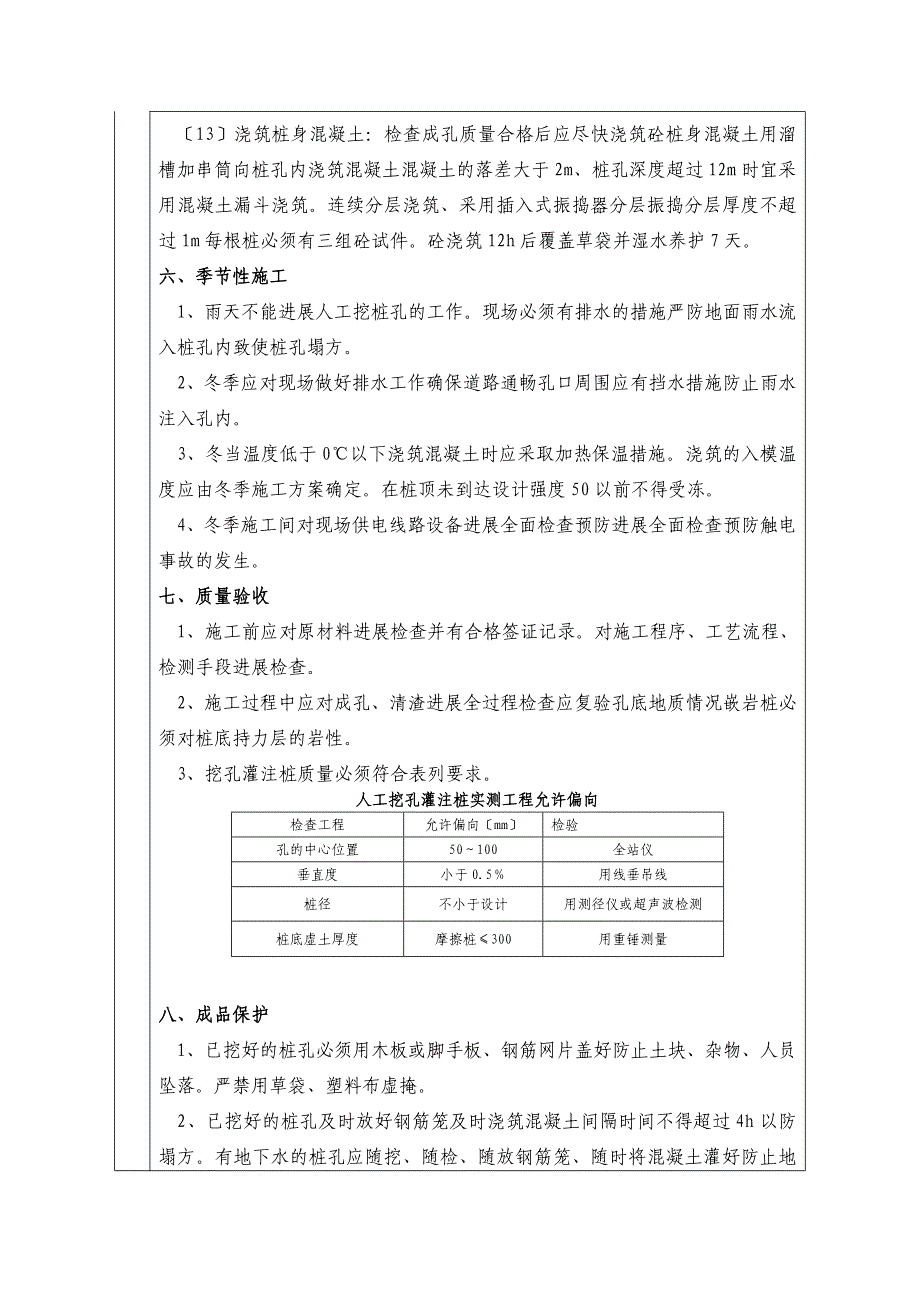 〔13〕浇筑桩身混凝土：检查成孔质量合格后应尽快浇筑砼桩身混凝土用溜槽加串筒向桩孔内浇筑混凝土混凝土的落差大于 2m、桩孔深度超过 12m 时宜采用混凝土漏斗浇筑。连续分层浇筑、采用插入式振捣器分层振捣分层厚度不超过 1m 每根桩必须有三组砼试件。砼浇筑 12h 后覆盖草袋并湿水养护 7 天。

六、季节性施工

1、雨天不能进展人工挖桩孔的工作。现场必须有排水的措施严防地面雨水流入桩孔内致使桩孔塌方。

2、冬季应对现场做好排水工作确保道路通畅孔口周围应有挡水措施防止雨水注入孔内。

3、冬当温度低于 0℃以下浇筑混凝土时应采取加热保温措施。浇筑的入模温度应由冬季施工方案确定。在桩顶未到达设计强度 50 以前不得受冻。

4、冬季施工间对现场供电线路设备进展全面检查预防进展全面检查预防触电事故的发生。

七、质量验收

1、施工前应对原材料进展检查并有合格签证记录。对施工程序、工艺流程、检测手段进展检查。

2、施工过程中应对成孔、清渣进展全过程检查应复验孔底地质情况嵌岩桩必须对桩底持力层的岩性。

3、挖孔灌注桩质量必须符合表列要求。

人工挖孔灌注桩实测工程允许偏向

| 检查工程 | 允许偏向〔mm〕 | 检验 |
|---|---|---|
| 孔的中心位置 | 50～100 | 全站仪 |
| 垂直度 | 小于 0.5% | 用线垂吊线 |
| 桩径 | 不小于设计 | 用测径仪或超声波检测 |
| 桩底虚土厚度 | 摩擦桩≤300 | 用重锤测量 |

八、成品保护

1、已挖好的桩孔必须用木板或脚手板、钢筋网片盖好防止土块、杂物、人员坠落。严禁用草袋、塑料布虚掩。

2、已挖好的桩孔及时放好钢筋笼及时浇筑混凝土间隔时间不得超过 4h 以防塌方。有地下水的桩孔应随挖、随检、随放钢筋笼、随时将混凝土灌好防止地